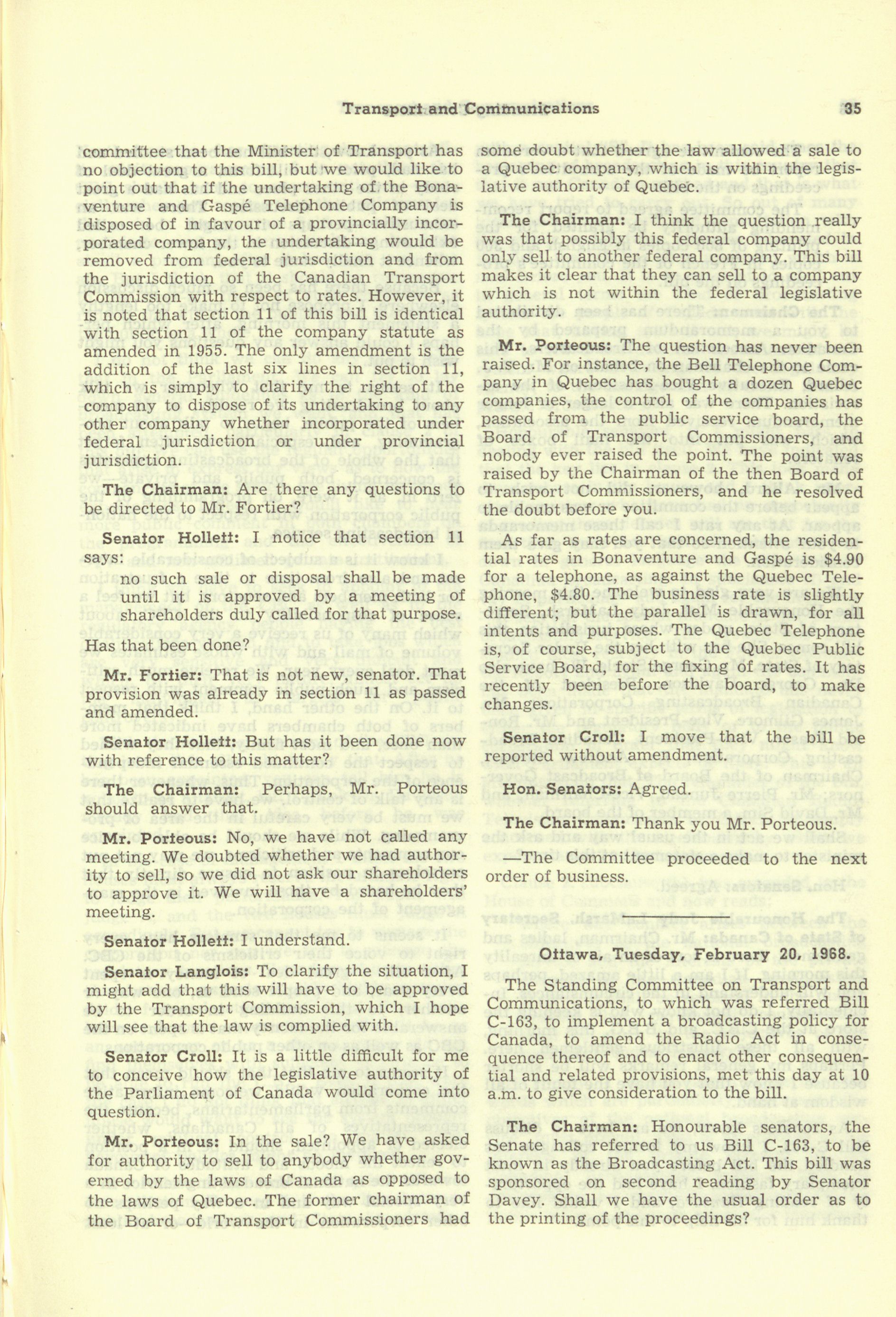 Transport and Communications 35

committee that the Minister of Transport has no objection to this bill, but we would like to point out that if the undertaking of the Bonaventure and Gaspé Telephone Company is disposed of in favour of a provincially incorporated company, the undertaking would be removed from federal jurisdiction and from the jurisdiction of the Canadian Transport Commission with respect to rates. However, it is noted that section 11 of this bill is identical with section 11 of the company statute as amended in 1955. The only amendment is the addition of the last six lines in section 11, which is simply to clarify the right of the company to dispose of its undertaking to any other company whether incorporated under federal jurisdiction or under provincial jurisdiction.

The Chairman: Are there any questions to be directed to Mr. Fortier?

Senator Hollett: I notice that section 11 says:

no such sale or disposal shall be made until it is approved by a meeting of shareholders duly called for that purpose.

Has that been done?

Mr. Fortier: That is not new, senator. That provision was already in section 11 as passed and amended.

Senator Hollett: But has it been done now with reference to this matter?

The Chairman: Perhaps, Mr. Porteous should answer that.

Mr. Porteous: No, we have not called any meeting. We doubted whether we had authority to sell, so we did not ask our shareholders to approve it. We will have a shareholders' meeting.

Senator Hollett: I understand.

Senator Langlois: To clarify the situation, I might add that this will have to be approved by the Transport Commission, which I hope will see that the law is complied with.

Senator Croll: It is a little difficult for me to conceive how the legislative authority of the Parliament of Canada would come into question.

Mr. Porteous: In the sale? We have asked for authority to sell to anybody whether governed by the laws of Canada as opposed to the laws of Quebec. The former chairman of the Board of Transport Commissioners had some doubt whether the law allowed a sale to a Quebec company, which is within the legislative authority of Quebec.

The Chairman: I think the question really was that possibly this federal company could only sell to another federal company. This bill makes it clear that they can sell to a company which is not within the federal legislative authority.

Mr. Porteous: The question has never been raised. For instance, the Bell Telephone Company in Quebec has bought a dozen Quebec companies, the control of the companies has passed from the public service board, the Board of Transport Commissioners, and nobody ever raised the point. The point was raised by the Chairman of the then Board of Transport Commissioners, and he resolved the doubt before you.

As far as rates are concerned, the residential rates in Bonaventure and Gaspé is $4.90 for a telephone, as against the Quebec Telephone, $4.80. The business rate is slightly different; but the parallel is drawn, for all intents and purposes. The Quebec Telephone is, of course, subject to the Quebec Public Service Board, for the fixing of rates. It has recently been before the board, to make changes.

Senator Croll: I move that the bill be reported without amendment.

Hon. Senators: Agreed.

The Chairman: Thank you Mr. Porteous.

—The Committee proceeded to the next order of business.

Ottawa, Tuesday, February 20, 1968.

The Standing Committee on Transport and Communications, to which was referred Bill C-163, to implement a broadcasting policy for Canada, to amend the Radio Act in consequence thereof and to enact other consequential and related provisions, met this day at 10 a.m. to give consideration to the bill.

The Chairman: Honourable senators, the Senate has referred to us Bill C-163, to be known as the Broadcasting Act. This bill was sponsored on second reading by Senator Davey. Shall we have the usual order as to the printing of the proceedings?